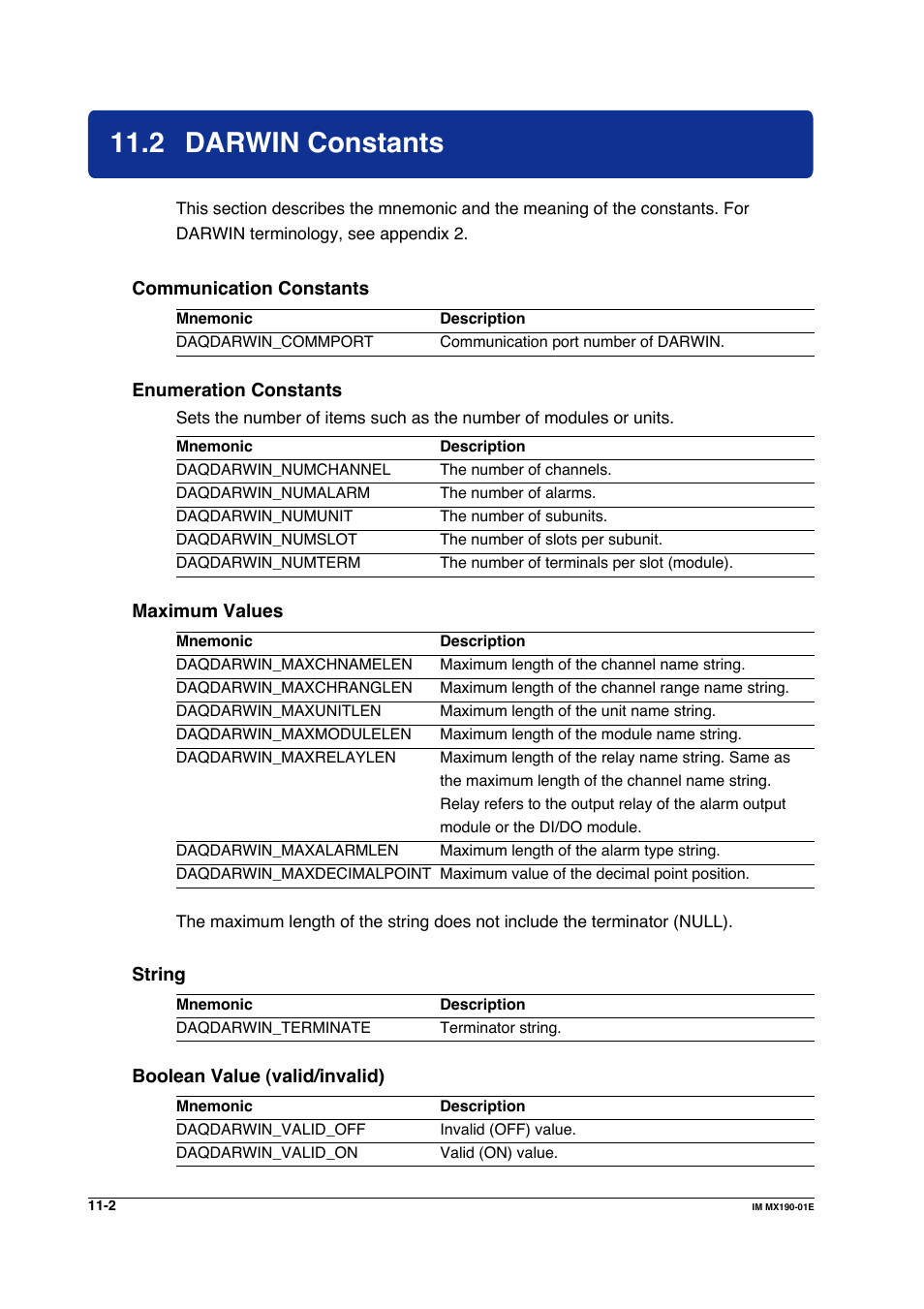 11.2 DARWIN Constants

This section describes the mnemonic and the meaning of the constants. For DARWIN terminology, see appendix 2.

Communication Constants

| Mnemonic | Description |
|---|---|
| DAQDARWIN_COMMPORT | Communication port number of DARWIN. |

Enumeration Constants

Sets the number of items such as the number of modules or units.

| Mnemonic | Description |
|---|---|
| DAQDARWIN_NUMCHANNEL | The number of channels. |
| DAQDARWIN_NUMALARM | The number of alarms. |
| DAQDARWIN_NUMUNIT | The number of subunits. |
| DAQDARWIN_NUMSLOT | The number of slots per subunit. |
| DAQDARWIN_NUMTERM | The number of terminals per slot (module). |

Maximum Values

| Mnemonic | Description |
|---|---|
| DAQDARWIN_MAXCHNAMELEN | Maximum length of the channel name string. |
| DAQDARWIN_MAXCHRANGLEN | Maximum length of the channel range name string. |
| DAQDARWIN_MAXUNITLEN | Maximum length of the unit name string. |
| DAQDARWIN_MAXMODULELEN | Maximum length of the module name string. |
| DAQDARWIN_MAXRELAYLEN | Maximum length of the relay name string. Same as the maximum length of the channel name string. Relay refers to the output relay of the alarm output module or the DI/DO module. |
| DAQDARWIN_MAXALARMLEN | Maximum length of the alarm type string. |
| DAQDARWIN_MAXDECIMALPOINT | Maximum value of the decimal point position. |

The maximum length of the string does not include the terminator (NULL).

String

| Mnemonic | Description |
|---|---|
| DAQDARWIN_TERMINATE | Terminator string. |

Boolean Value (valid/invalid)

| Mnemonic | Description |
|---|---|
| DAQDARWIN_VALID_OFF | Invalid (OFF) value. |
| DAQDARWIN_VALID_ON | Valid (ON) value. |

11-2

IM MX190-01E